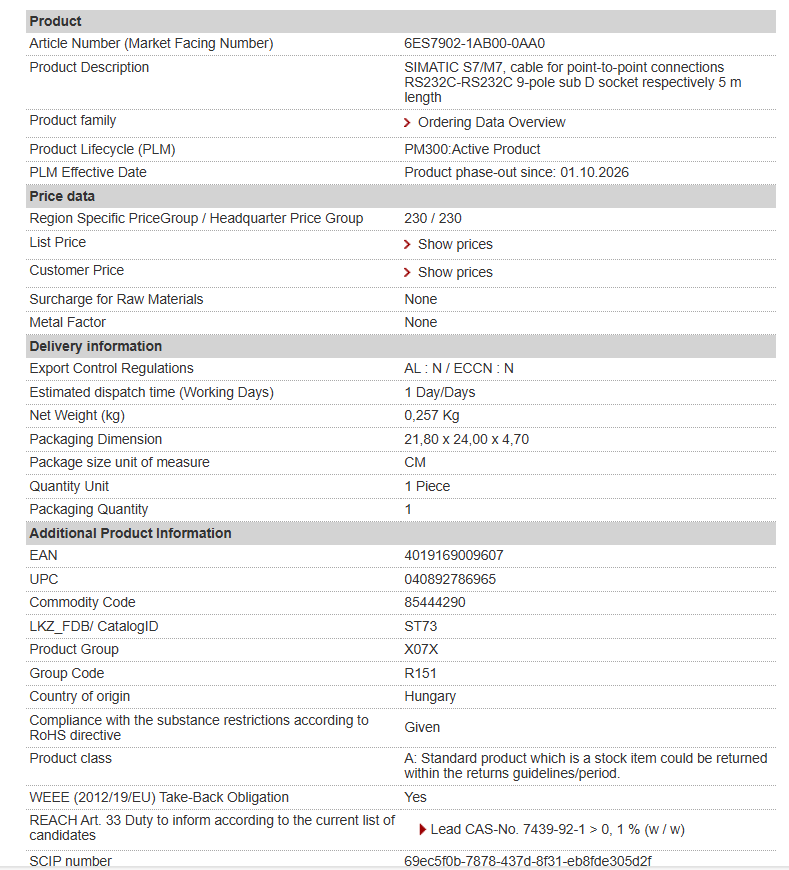 | Product | |
|---|---|
| Article Number (Market Facing Number) | 6ES7902-1AB00-0AA0 |
| Product Description | SIMATIC S7/M7, cable for point-to-point connections RS232C-RS232C 9-pole sub D socket respectively 5 m length |
| Product family | Ordering Data Overview |
| Product Lifecycle (PLM) | PM300:Active Product |
| PLM Effective Date | Product phase-out since: 01.10.2026 |
| **Price data** | |
| Region Specific PriceGroup / Headquarter Price Group | 230 / 230 |
| List Price | Show prices |
| Customer Price | Show prices |
| Surcharge for Raw Materials | None |
| Metal Factor | None |
| **Delivery information** | |
| Export Control Regulations | AL : N / ECCN : N |
| Estimated dispatch time (Working Days) | 1 Day/Days |
| Net Weight (kg) | 0,257 Kg |
| Packaging Dimension | 21,80 x 24,00 x 4,70 |
| Package size unit of measure | CM |
| Quantity Unit | 1 Piece |
| Packaging Quantity | 1 |
| **Additional Product Information** | |
| EAN | 4019169009607 |
| UPC | 040892786965 |
| Commodity Code | 85444290 |
| LKZ_FDB/ CatalogID | ST73 |
| Product Group | X07X |
| Group Code | R151 |
| Country of origin | Hungary |
| Compliance with the substance restrictions according to RoHS directive | Given |
| Product class | A: Standard product which is a stock item could be returned within the returns guidelines/period. |
| WEEE (2012/19/EU) Take-Back Obligation | Yes |
| REACH Art. 33 Duty to inform according to the current list of candidates | Lead CAS-No. 7439-92-1 > 0, 1 % (w / w) |
| SCIP number | 69ec5f0b-7878-437d-8f31-eb8fde305d2f |